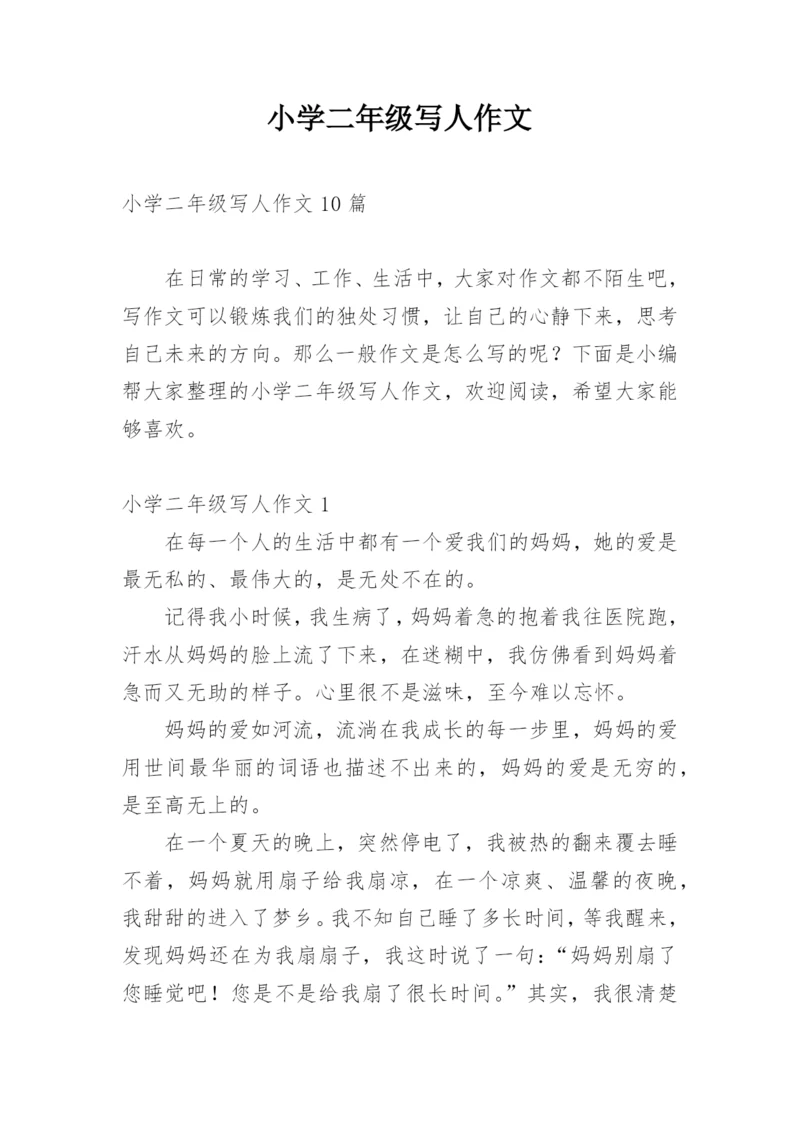 小学二年级写人作文

小学二年级写人作文 10 篇

在日常的学习、工作、生活中，大家对作文都不陌生吧，写作文可以锻炼我们的独处习惯，让自己的心静下来，思考自己未来的方向。那么一般作文是怎么写的呢？下面是小编帮大家整理的小学二年级写人作文，欢迎阅读，希望大家能够喜欢。

小学二年级写人作文 1

在每一个人的生活中都有一个爱我们的妈妈，她的爱是最无私的、最伟大的，是无处不在的。

记得我小时候，我生病了，妈妈着急的抱着我往医院跑，汗水从妈妈的脸上流了下来，在迷糊中，我仿佛看到妈妈着急而又无助的样子。心里很不是滋味，至今难以忘怀。

妈妈的爱如河流，流淌在我成长的每一步里，妈妈的爱用世间最华丽的词语也描述不出来的，妈妈的爱是无穷的，是至高无上的。

在一个夏天的晚上，突然停电了，我被热的翻来覆去睡不着，妈妈就用扇子给我扇凉，在一个凉爽、温馨的夜晚，我甜甜的进入了梦乡。我不知自己睡了多长时间，等我醒来，发现妈妈还在为我扇扇子，我这时说了一句：“妈妈别扇了您睡觉吧！您是不是给我扇了很长时间。”其实，我很清楚